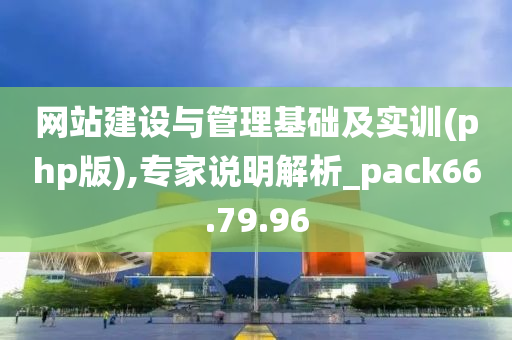 网站建设与管理基础及实训(php版),专家说明解析_pack66.79.96